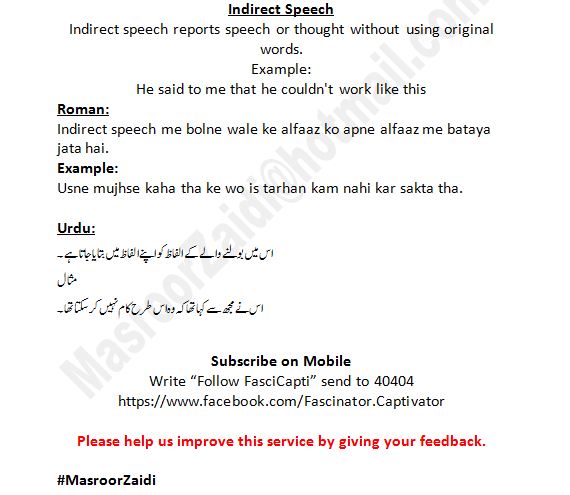 Indirect Speech

Indirect speech reports speech or thought without using original words.

Example:

He said to me that he couldn't work like this

Roman:

Indirect speech me bolne wale ke alfaaz ko apne alfaaz me bataya jata hai.

Example:

Usne mujhse kaha tha ke wo is tarhan kam nahi kar sakta tha.

Urdu:

اس میں بولنے والے کے الفاظ کو اپنے الفاظ میں بتایا جاتا ہے۔

مثال

اس نے مجھ سے کہا تھا کہ وہ اس طرح کام نہیں کر سکتا تھا۔

Subscribe on Mobile

Write “Follow FasciCapti” send to 40404

https://www.facebook.com/Fascinator.Captivator

Please help us improve this service by giving your feedback.

#MasroorZaidi

MasroorZaidi@hotmail.com